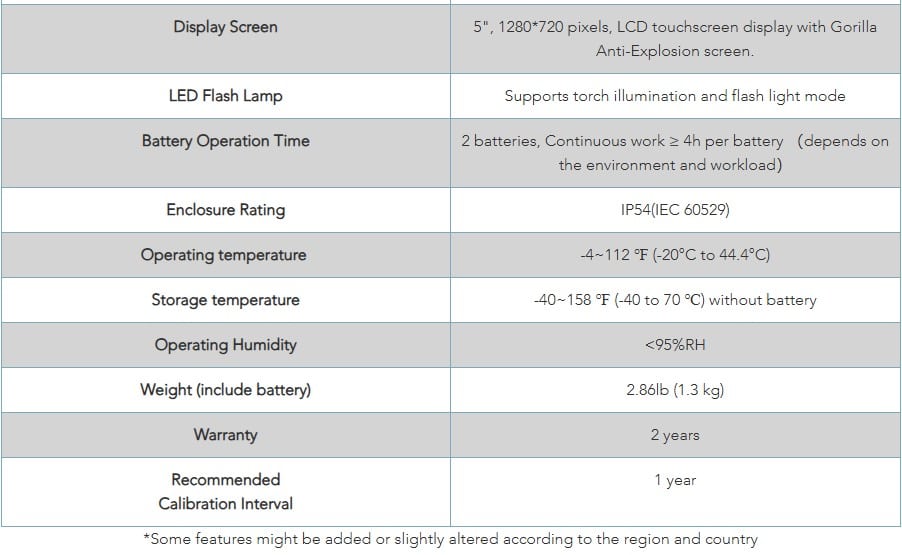 | | |
|---|---|
| Display Screen | 5", 1280*720 pixels, LCD touchscreen display with Gorilla Anti-Explosion screen. |
| LED Flash Lamp | Supports torch illumination and flash light mode |
| Battery Operation Time | 2 batteries, Continuous work ≥ 4h per battery (depends on the environment and workload) |
| Enclosure Rating | IP54(IEC 60529) |
| Operating temperature | -4~112 ℉ (-20°C to 44.4°C) |
| Storage temperature | -40~158 ℉ (-40 to 70 ℃) without battery |
| Operating Humidity | <95%RH |
| Weight (include battery) | 2.86lb (1.3 kg) |
| Warranty | 2 years |
| Recommended Calibration Interval | 1 year |

*Some features might be added or slightly altered according to the region and country